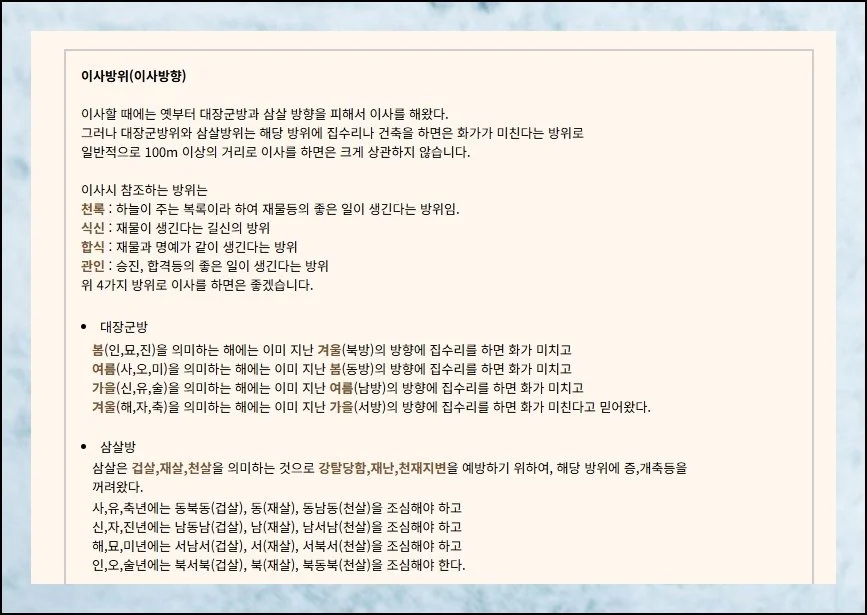 이사방위(이사방향)

이사할 때에는 옛부터 대장군방과 삼살 방향을 피해서 이사를 해왔다.
그러나 대장군방위와 삼살방위는 해당 방위에 집수리나 건축을 하면은 화가가 미친다는 방위로
일반적으로 100m 이상의 거리로 이사를 하면은 크게 상관하지 않습니다.

이사시 참조하는 방위는
천록 : 하늘이 주는 복록이라 하여 재물등의 좋은 일이 생긴다는 방위임.
식신 : 재물이 생긴다는 길신의 방위
합식 : 재물과 명예가 같이 생긴다는 방위
관인 : 승진, 합격등의 좋은 일이 생긴다는 방위
위 4가지 방위로 이사를 하면은 좋겠습니다.

• 대장군방
봄(인,묘,진)을 의미하는 해에는 이미 지난 겨울(북방)의 방향에 집수리를 하면 화가 미치고
여름(사,오,미)을 의미하는 해에는 이미 지난 봄(동방)의 방향에 집수리를 하면 화가 미치고
가을(신,유,술)을 의미하는 해에는 이미 지난 여름(남방)의 방향에 집수리를 하면 화가 미치고
겨울(해,자,축)을 의미하는 해에는 이미 지난 가을(서방)의 방향에 집수리를 하면 화가 미친다고 믿어왔다.

• 삼살방
삼살은 겁살,재살,천살을 의미하는 것으로 강탈당함,재난,천재지변을 예방하기 위하여, 해당 방위에 증,개축등을 꺼려왔다.
사,유,축년에는 동북동(겁살), 동(재살), 동남동(천살)을 조심해야 하고
신,자,진년에는 남동남(겁살), 남(재살), 남서남(천살)을 조심해야 하고
해,묘,미년에는 서남서(겁살), 서(재살), 서북서(천살)을 조심해야 하고
인,오,술년에는 북서북(겁살), 북(재살), 북동북(천살)을 조심해야 한다.